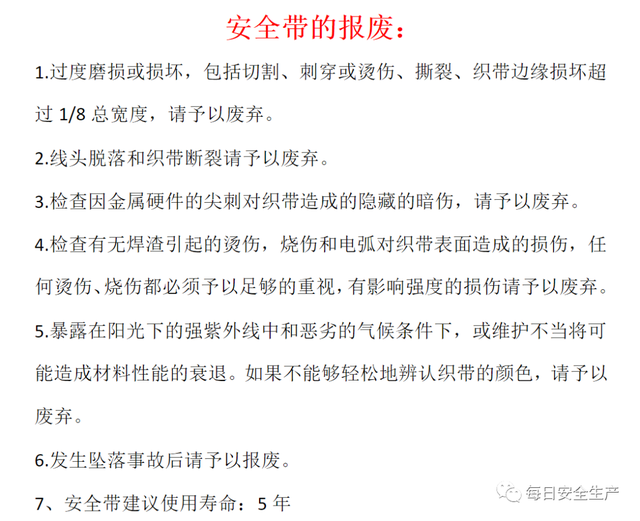 安全带的报废：

1.过度磨损或损坏，包括切割、刺穿或烫伤、撕裂、织带边缘损坏超过 1/8 总宽度，请予以废弃。

2.线头脱落和织带断裂请予以废弃。

3.检查因金属硬件的尖刺对织带造成的隐藏的暗伤，请予以废弃。

4.检查有无焊渣引起的烫伤，烧伤和电弧对织带表面造成的损伤，任何烫伤、烧伤都必须予以足够的重视，有影响强度的损伤请予以废弃。

5.暴露在阳光下的强紫外线中和恶劣的气候条件下，或维护不当将可能造成材料性能的衰退。如果不能够轻松地辨认织带的颜色，请予以废弃。

6.发生坠落事故后请予以报废。

7、安全带建议使用寿命：5 年

每日安全生产